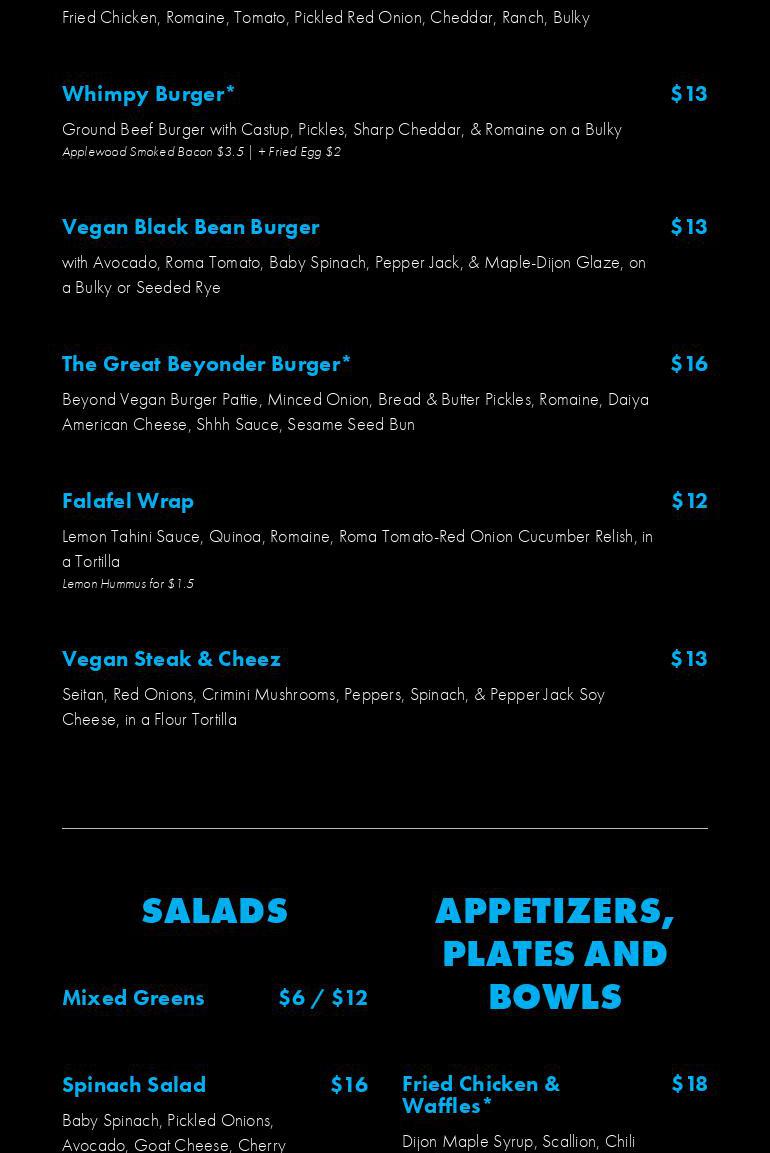 Fried Chicken, Romaine, Tomato, Pickled Red Onion, Cheddar, Ranch, Bulky

Whimpy Burger* $13

Ground Beef Burger with Castup, Pickles, Sharp Cheddar, & Romaine on a Bulky
Applewood Smoked Bacon $3.5 | + Fried Egg $2

Vegan Black Bean Burger $13

with Avocado, Roma Tomato, Baby Spinach, Pepper Jack, & Maple-Dijon Glaze, on a Bulky or Seeded Rye

The Great Beyonder Burger* $16

Beyond Vegan Burger Pattie, Minced Onion, Bread & Butter Pickles, Romaine, Daiya American Cheese, Shhh Sauce, Sesame Seed Bun

Falafel Wrap $12

Lemon Tahini Sauce, Quinoa, Romaine, Roma Tomato-Red Onion Cucumber Relish, in a Tortilla
Lemon Hummus for $1.5

Vegan Steak & Cheez $13

Seitan, Red Onions, Crimini Mushrooms, Peppers, Spinach, & Pepper Jack Soy Cheese, in a Flour Tortilla

SALADS

Mixed Greens $6 / $12

Spinach Salad $16

Baby Spinach, Pickled Onions, Avocado, Goat Cheese, Cherry

APPETIZERS, PLATES AND BOWLS

Fried Chicken & Waffles* $18

Dijon Maple Syrup, Scallion, Chili